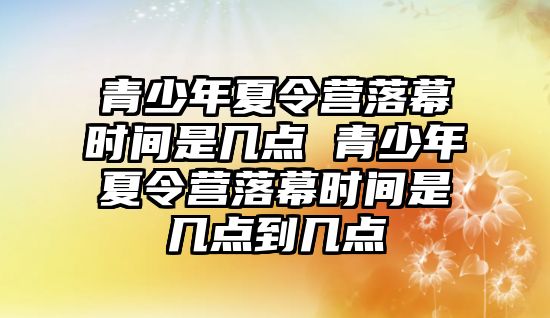 青少年夏令营落幕时间是几点 青少年夏令营落幕时间是几点到几点